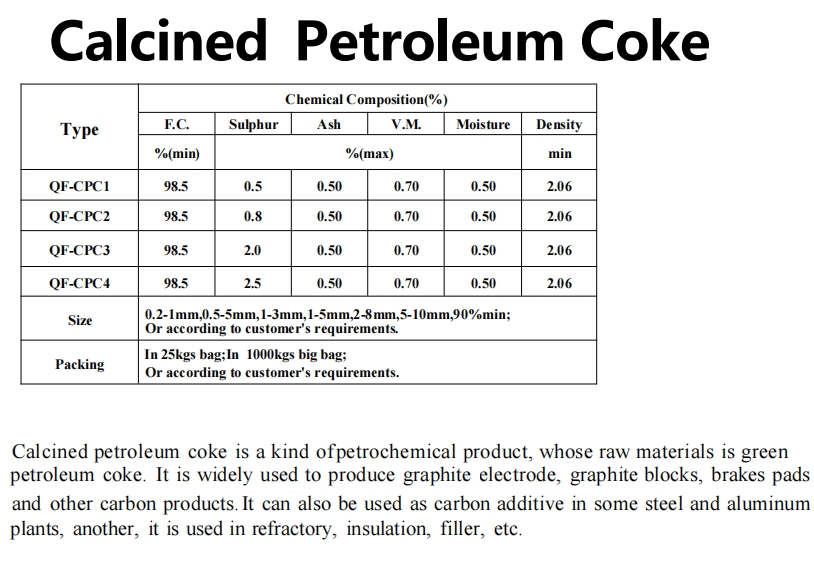 Calcined Petroleum Coke

| Type | Chemical Composition(%) | | | | | |
|---|---|---|---|---|---|---|
| | F.C. | Sulphur | Ash | V.M. | Moisture | Density |
| | %(min) | %(max) | | | | min |
| QF-CPC1 | 98.5 | 0.5 | 0.50 | 0.70 | 0.50 | 2.06 |
| QF-CPC2 | 98.5 | 0.8 | 0.50 | 0.70 | 0.50 | 2.06 |
| QF-CPC3 | 98.5 | 2.0 | 0.50 | 0.70 | 0.50 | 2.06 |
| QF-CPC4 | 98.5 | 2.5 | 0.50 | 0.70 | 0.50 | 2.06 |
| Size | 0.2-1mm,0.5-5mm,1-3mm,1-5mm,2-8mm,5-10mm,90%min; Or according to customer's requirements. | | | | | |
| Packing | In 25kgs bag;In 1000kgs big bag; Or according to customer's requirements. | | | | | |

Calcined petroleum coke is a kind ofpetrochemical product, whose raw materials is green petroleum coke. It is widely used to produce graphite electrode, graphite blocks, brakes pads and other carbon products. It can also be used as carbon additive in some steel and aluminum plants, another, it is used in refractory, insulation, filler, etc.